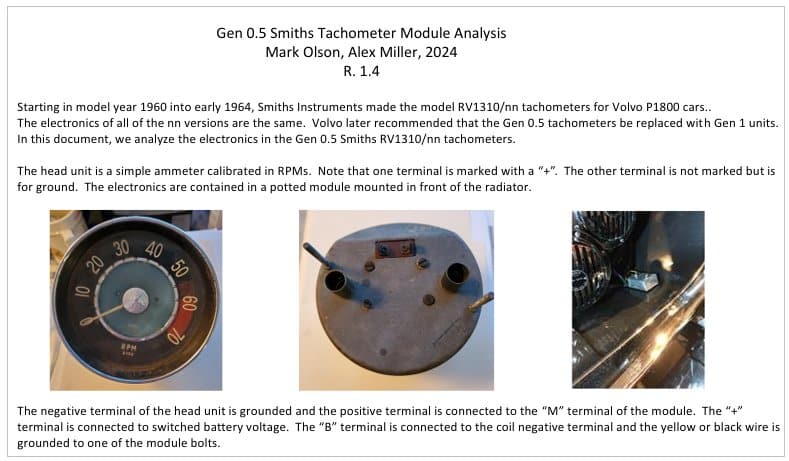 Gen 0.5 Smiths Tachometer Module Analysis
Mark Olson, Alex Miller, 2024
R. 1.4

Starting in model year 1960 into early 1964, Smiths Instruments made the model RV1310/nn tachometers for Volvo P1800 cars.. The electronics of all of the nn versions are the same. Volvo later recommended that the Gen 0.5 tachometers be replaced with Gen 1 units. In this document, we analyze the electronics in the Gen 0.5 Smiths RV1310/nn tachometers.

The head unit is a simple ammeter calibrated in RPMs. Note that one terminal is marked with a "+". The other terminal is not marked but is for ground. The electronics are contained in a potted module mounted in front of the radiator.

10 20 30 40 50 60 70 RPM

The negative terminal of the head unit is grounded and the positive terminal is connected to the "M" terminal of the module. The "+" terminal is connected to switched battery voltage. The "B" terminal is connected to the coil negative terminal and the yellow or black wire is grounded to one of the module bolts.